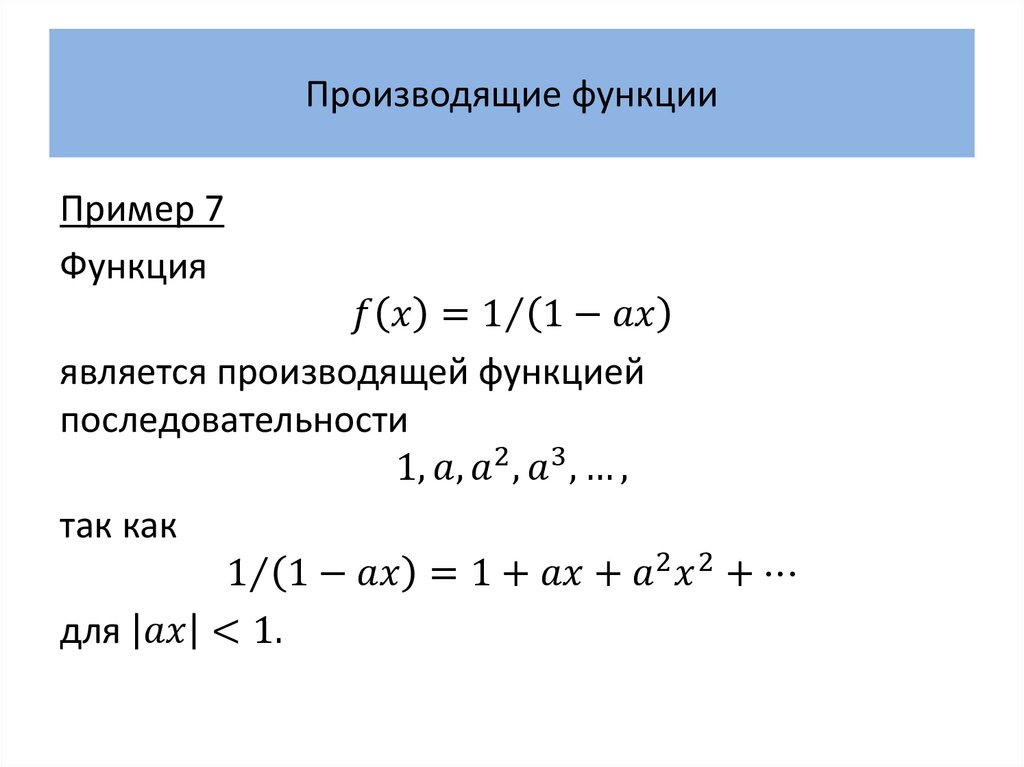 Производящие функции

Пример 7

Функция

$f(x) = 1/(1 - ax)$

является производящей функцией последовательности

$1, a, a^2, a^3, \dots,$

так как

$1/(1 - ax) = 1 + ax + a^2x^2 + \cdots$

для $|ax| < 1$.